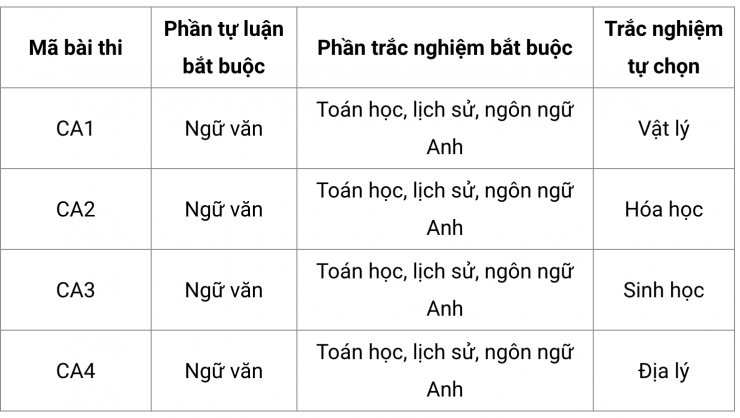 | Mã bài thi | Phần tự luận bắt buộc | Phần trắc nghiệm bắt buộc | Trắc nghiệm tự chọn |
|---|---|---|---|
| CA1 | Ngữ văn | Toán học, lịch sử, ngôn ngữ Anh | Vật lý |
| CA2 | Ngữ văn | Toán học, lịch sử, ngôn ngữ Anh | Hóa học |
| CA3 | Ngữ văn | Toán học, lịch sử, ngôn ngữ Anh | Sinh học |
| CA4 | Ngữ văn | Toán học, lịch sử, ngôn ngữ Anh | Địa lý |